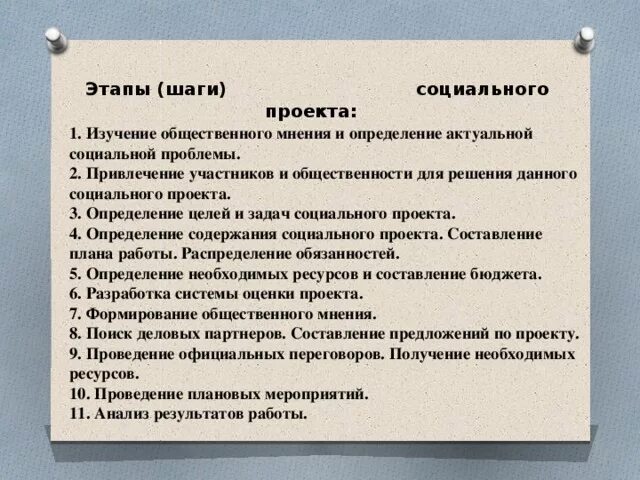 Этапы (шаги) социального проекта:

1. Изучение общественного мнения и определение актуальной социальной проблемы.
2. Привлечение участников и общественности для решения данного социального проекта.
3. Определение целей и задач социального проекта.
4. Определение содержания социального проекта. Составление плана работы. Распределение обязанностей.
5. Определение необходимых ресурсов и составление бюджета.
6. Разработка системы оценки проекта.
7. Формирование общественного мнения.
8. Поиск деловых партнеров. Составление предложений по проекту.
9. Проведение официальных переговоров. Получение необходимых ресурсов.
10. Проведение плановых мероприятий.
11. Анализ результатов работы.